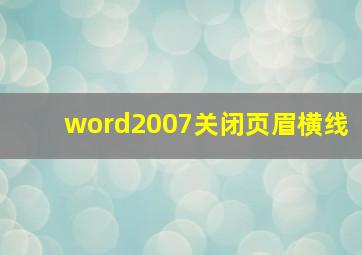 word2007关闭页眉横线